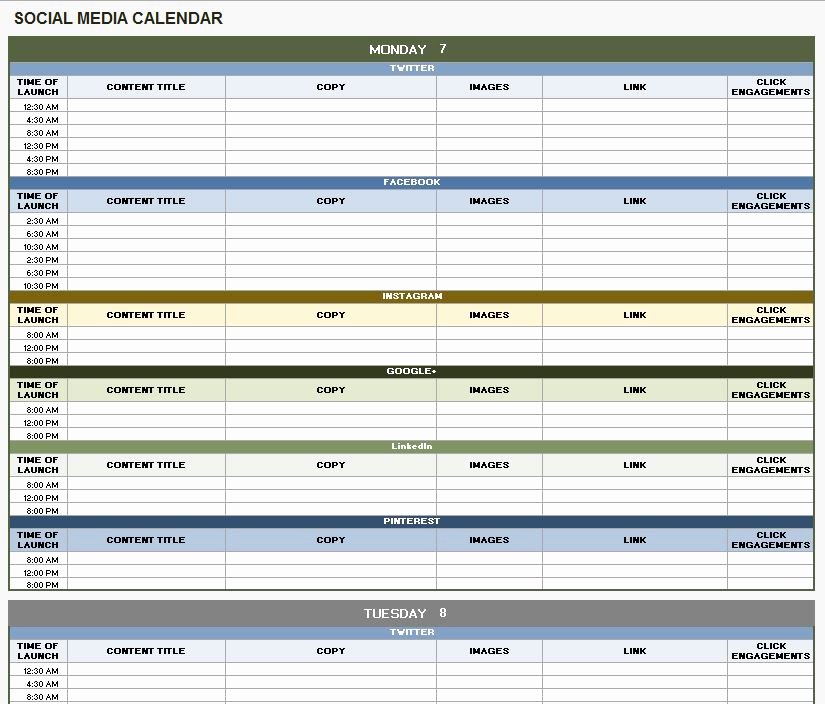 SOCIAL MEDIA CALENDAR

MONDAY 7

TWITTER

| TIME OF LAUNCH | CONTENT TITLE | COPY | IMAGES | LINK | CLICK ENGAGEMENTS |
|---|---|---|---|---|---|
| 12:30 AM | | | | | |
| 4:30 AM | | | | | |
| 8:30 AM | | | | | |
| 12:30 PM | | | | | |
| 4:30 PM | | | | | |
| 8:30 PM | | | | | |

FACEBOOK

| TIME OF LAUNCH | CONTENT TITLE | COPY | IMAGES | LINK | CLICK ENGAGEMENTS |
|---|---|---|---|---|---|
| 2:30 AM | | | | | |
| 6:30 AM | | | | | |
| 10:30 AM | | | | | |
| 2:30 PM | | | | | |
| 6:30 PM | | | | | |
| 10:30 PM | | | | | |

INSTAGRAM

| TIME OF LAUNCH | CONTENT TITLE | COPY | IMAGES | LINK | CLICK ENGAGEMENTS |
|---|---|---|---|---|---|
| 8:00 AM | | | | | |
| 12:00 PM | | | | | |
| 8:00 PM | | | | | |

GOOGLE+

| TIME OF LAUNCH | CONTENT TITLE | COPY | IMAGES | LINK | CLICK ENGAGEMENTS |
|---|---|---|---|---|---|
| 8:00 AM | | | | | |
| 12:00 PM | | | | | |
| 8:00 PM | | | | | |

LinkedIn

| TIME OF LAUNCH | CONTENT TITLE | COPY | IMAGES | LINK | CLICK ENGAGEMENTS |
|---|---|---|---|---|---|
| 8:00 AM | | | | | |
| 12:00 PM | | | | | |
| 8:00 PM | | | | | |

PINTEREST

| TIME OF LAUNCH | CONTENT TITLE | COPY | IMAGES | LINK | CLICK ENGAGEMENTS |
|---|---|---|---|---|---|
| 8:00 AM | | | | | |
| 12:00 PM | | | | | |
| 8:00 PM | | | | | |

TUESDAY 8

TWITTER

| TIME OF LAUNCH | CONTENT TITLE | COPY | IMAGES | LINK | CLICK ENGAGEMENTS |
|---|---|---|---|---|---|
| 12:30 AM | | | | | |
| 4:30 AM | | | | | |
| 8:30 AM | | | | | |